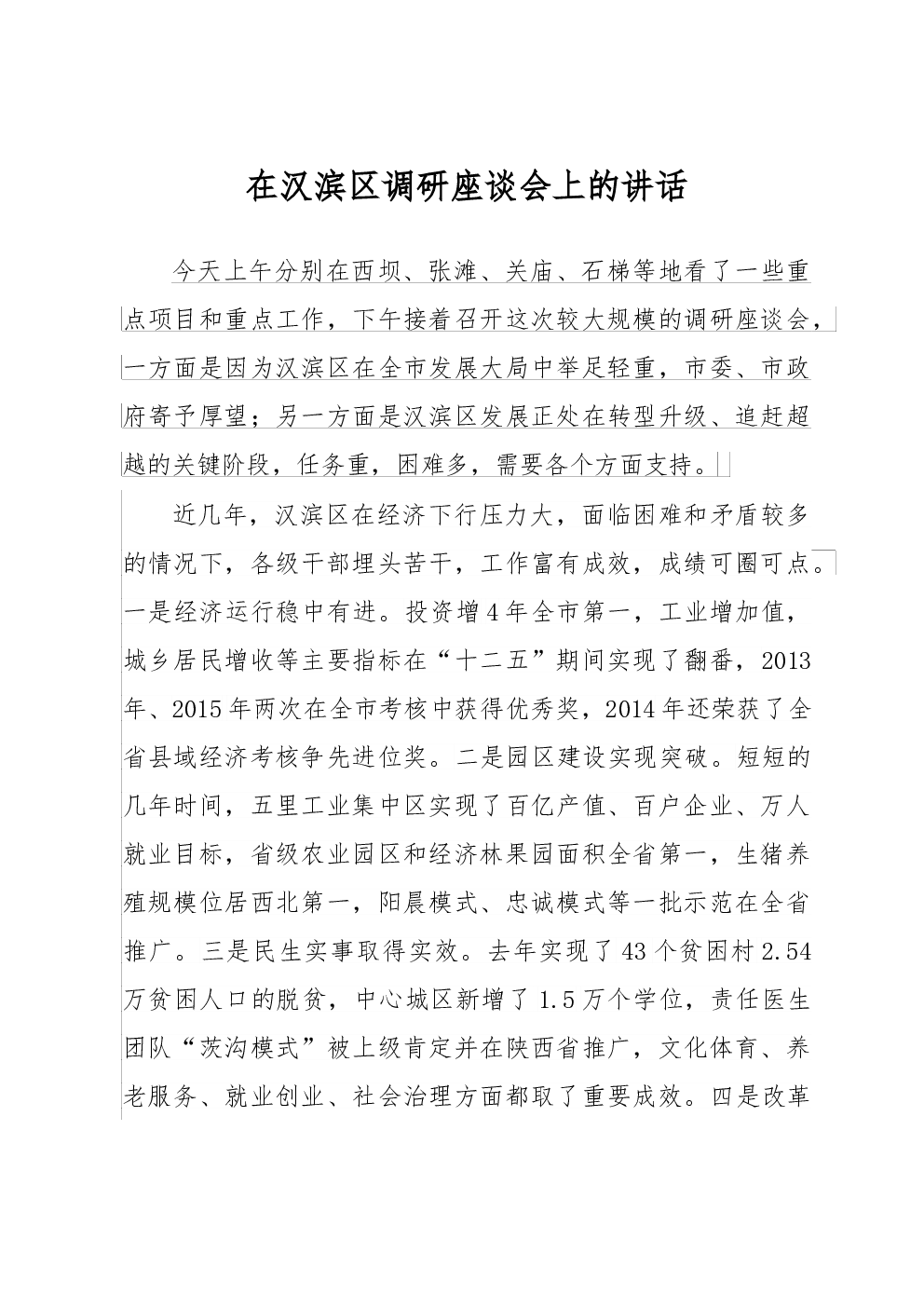 在汉滨区调研座谈会上的讲话

今天上午分别在西坝、张滩、关庙、石梯等地看了一些重点项目和重点工作，下午接着召开这次较大规模的调研座谈会，一方面是因为汉滨区在全市发展大局中举足轻重，市委、市政府寄予厚望；另一方面是汉滨区发展正处在转型升级、追赶超越的关键阶段，任务重，困难多，需要各个方面支持。

近几年，汉滨区在经济下行压力大，面临困难和矛盾较多的情况下，各级干部埋头苦干，工作富有成效，成绩可圈可点。一是经济运行稳中有进。投资增4年全市第一，工业增加值，城乡居民增收等主要指标在“十二五”期间实现了翻番，2013年、2015年两次在全市考核中获得优秀奖，2014年还荣获了全省县域经济考核争先进位奖。二是园区建设实现突破。短短的几年时间，五里工业集中区实现了百亿产值、百户企业、万人就业目标，省级农业园区和经济林果园面积全省第一，生猪养殖规模位居西北第一，阳晨模式、忠诚模式等一批示范在全省推广。三是民生实事取得实效。去年实现了43个贫困村2.54万贫困人口的脱贫，中心城区新增了1.5万个学位，责任医生团队“茨沟模式”被上级肯定并在陕西省推广，文化体育、养老服务、就业创业、社会治理方面都取了重要成效。四是改革